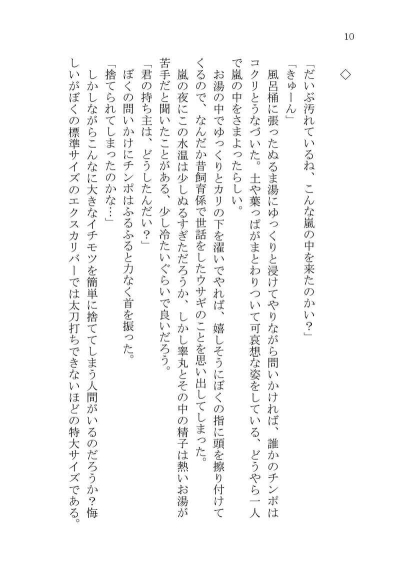 10

◇

「だいぶ汚れているね、こんな嵐の中を来たのかい？」

「きゅーん」

風呂桶に張ったぬるま湯にゆっくりと浸けてやりながら問いかければ、誰かのチンポはコクリとうなづいた。土や葉っぱがまとわりついて可哀想な姿をしている、どうやら一人で嵐の中をさまよったらしい。

お湯の中でゆっくりとカリの下を濯いでやれば、嬉しそうにぼくの指に頭を擦り付けてくるので、なんだか昔飼育係で世話をしたウサギのことを思い出してしまった。

嵐の夜にこの水温は少しぬるすぎただろうか、しかし睾丸とその中の精子は熱いお湯が苦手だと聞いたことがある、少し冷たいぐらいで良いだろう。

「君の持ち主は、どうしたんだい？」

ぼくの問いかけにチンポはふるふると力なく首を振った。

「捨てられてしまったのかな…」

しかしながらこんなに大きなイチモツを簡単に捨ててしまう人間がいるのだろうか？悔しいがぼくの標準サイズのエクスカリバーでは太刀打ちできないほどの特大サイズである。